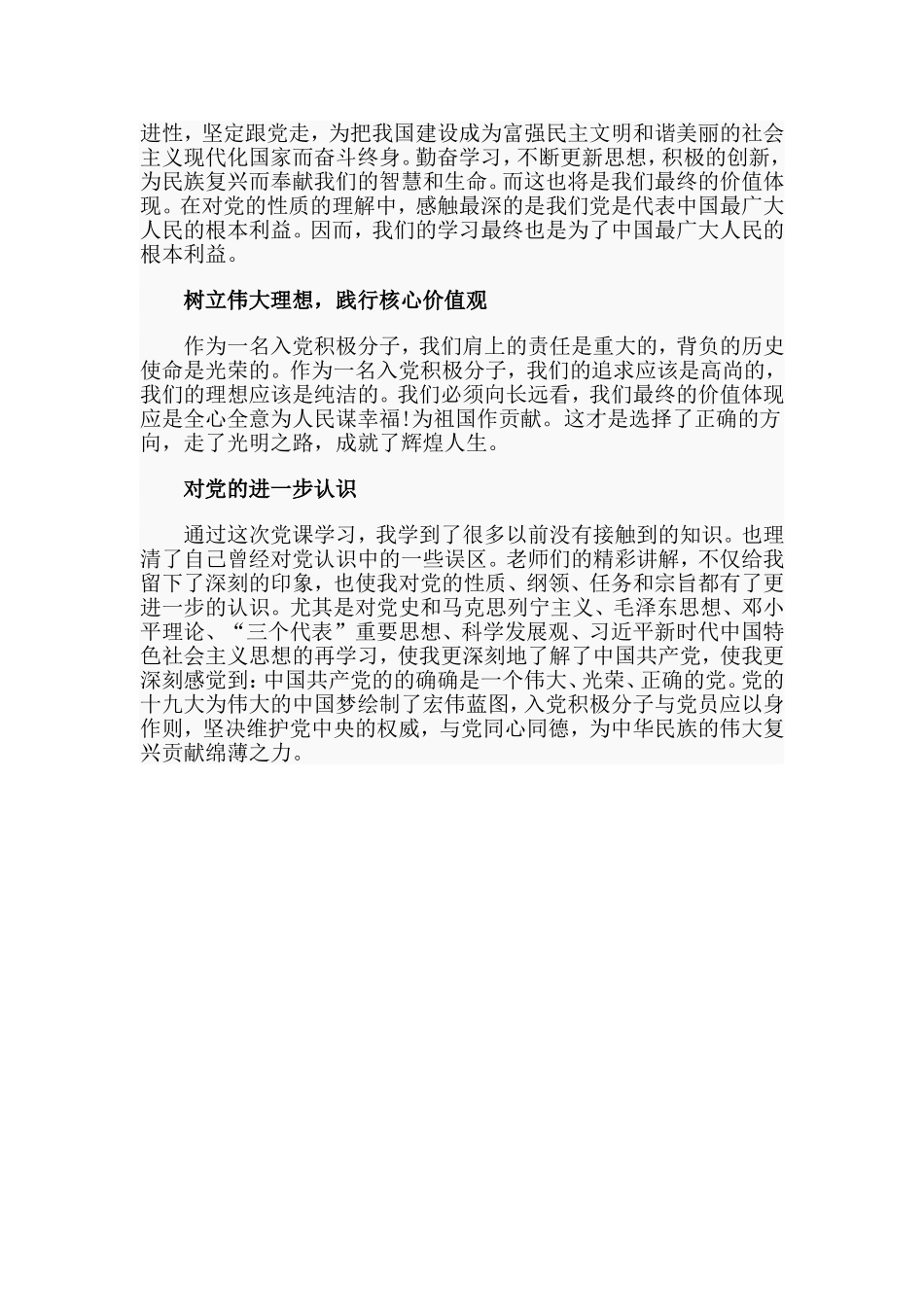 进性，坚定跟党走，为把我国建设成为富强民主文明和谐美丽的社会主义现代化国家而奋斗终身。勤奋学习，不断更新思想，积极的创新，为民族复兴而奉献我们的智慧和生命。而这也将是我们最终的价值体现。在对党的性质的理解中，感触最深的是我们党是代表中国最广大人民的根本利益。因而，我们的学习最终也是为了中国最广大人民的根本利益。

树立伟大理想，践行核心价值观

作为一名入党积极分子，我们肩上的责任是重大的，背负的历史使命是光荣的。作为一名入党积极分子，我们的追求应该是高尚的，我们的理想应该是纯洁的。我们必须向长远看，我们最终的价值体现应是全心全意为人民谋幸福!为祖国作贡献。这才是选择了正确的方向，走了光明之路，成就了辉煌人生。

对党的进一步认识

通过这次党课学习，我学到了很多以前没有接触到的知识。也理清了自己曾经对党认识中的一些误区。老师们的精彩讲解，不仅给我留下了深刻的印象，也使我对党的性质、纲领、任务和宗旨都有了更进一步的认识。尤其是对党史和马克思列宁主义、毛泽东思想、邓小平理论、“三个代表”重要思想、科学发展观、习近平新时代中国特色社会主义思想的再学习，使我更深刻地了解了中国共产党，使我更深刻感觉到：中国共产党的的确确是一个伟大、光荣、正确的党。党的十九大为伟大的中国梦绘制了宏伟蓝图，入党积极分子与党员应以身作则，坚决维护党中央的权威，与党同心同德，为中华民族的伟大复兴贡献绵薄之力。